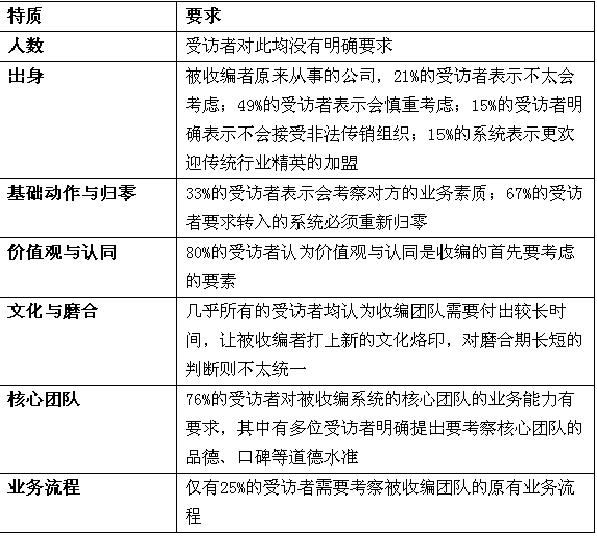 | 特质 | 要求 |
|---|---|
| 人数 | 受访者对此均没有明确要求 |
| 出身 | 被收编者原来从事的公司，21%的受访者表示不太会考虑；49%的受访者表示会慎重考虑；15%的受访者明确表示不会接受非法传销组织；15%的系统表示更欢迎传统行业精英的加盟 |
| 基础动作与归零 | 33%的受访者表示会考察对方的业务素质；67%的受访者要求转入的系统必须重新归零 |
| 价值观与认同 | 80%的受访者认为价值观与认同是收编的首先要考虑的要素 |
| 文化与磨合 | 几乎所有的受访者均认为收编团队需要付出较长时间，让被收编者打上新的文化烙印，对磨合期长短的判断则不太统一 |
| 核心团队 | 76%的受访者对被收编系统的核心团队的业务能力有要求，其中有多位受访者明确提出要考察核心团队的品德、口碑等道德水准 |
| 业务流程 | 仅有25%的受访者需要考察被收编团队的原有业务流程 |